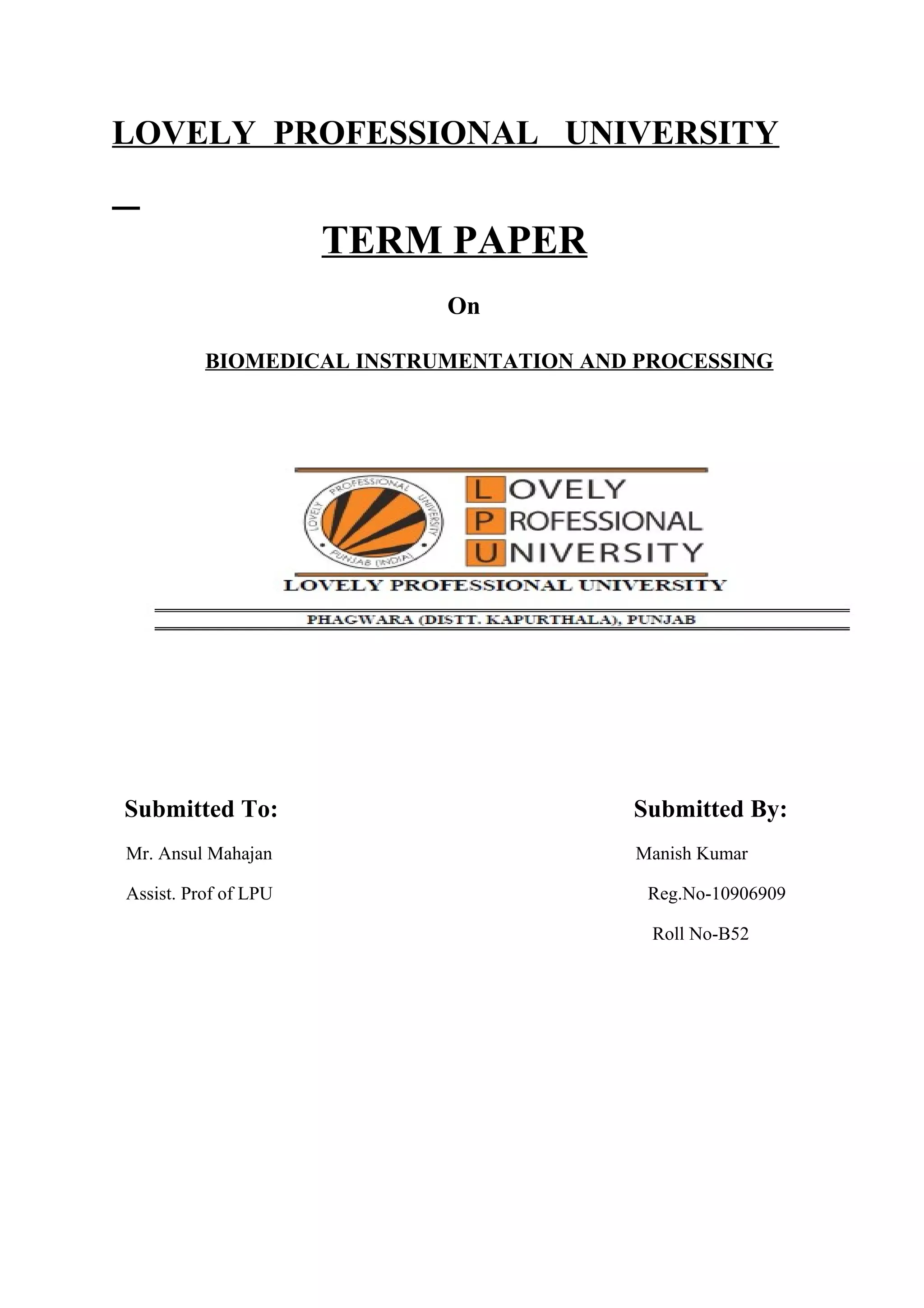 LOVELY PROFESSIONAL UNIVERSITY

TERM PAPER

On

BIOMEDICAL INSTRUMENTATION AND PROCESSING

LOVELY PROFESSIONAL UNIVERSITY PUNJAB (INDIA)

LOVELY PROFESSIONAL UNIVERSITY

LOVELY PROFESSIONAL UNIVERSITY

PHAGWARA (DISTT. KAPURTHALA), PUNJAB

Submitted To:

Mr. Ansul Mahajan

Assist. Prof of LPU

Submitted By:

Manish Kumar

Reg.No-10906909

Roll No-B52